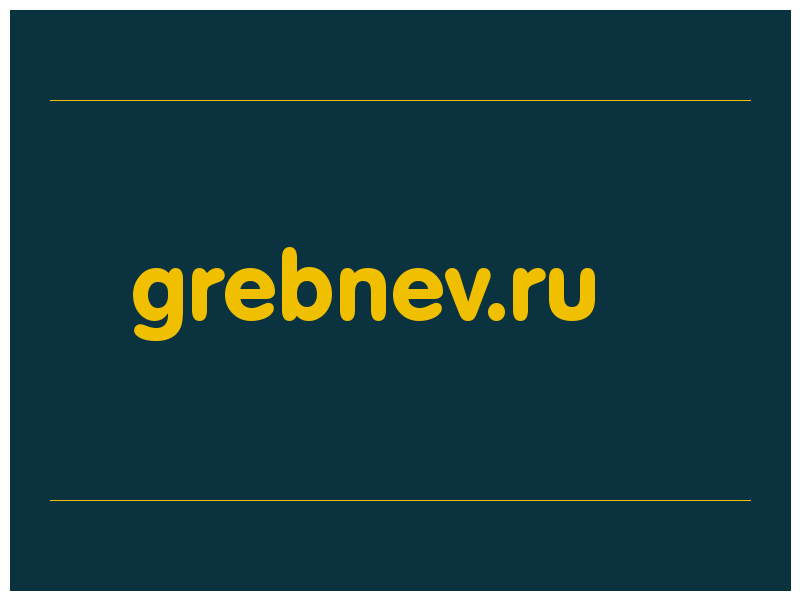 grebnev.ru